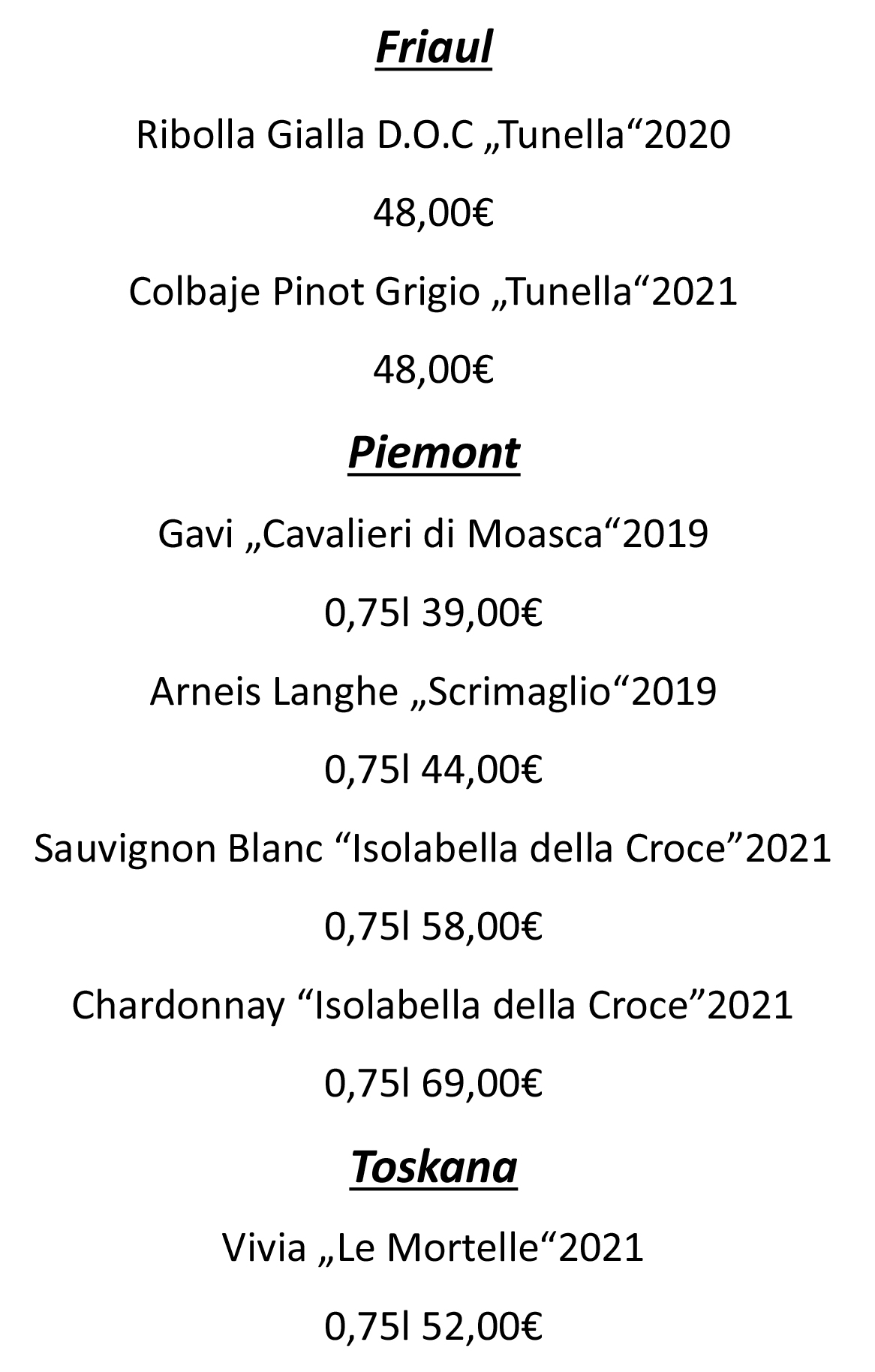 Friaul

Ribolla Gialla D.O.C „Tunella“2020

48,00€

Colbaje Pinot Grigio „Tunella“2021

48,00€

Piemont

Gavi „Cavalieri di Moasca“2019

0,75l 39,00€

Arneis Langhe „Scrimaglio“2019

0,75l 44,00€

Sauvignon Blanc “Isolabella della Croce”2021

0,75l 58,00€

Chardonnay “Isolabella della Croce”2021

0,75l 69,00€

Toskana

Vivia „Le Mortelle“2021

0,75l 52,00€